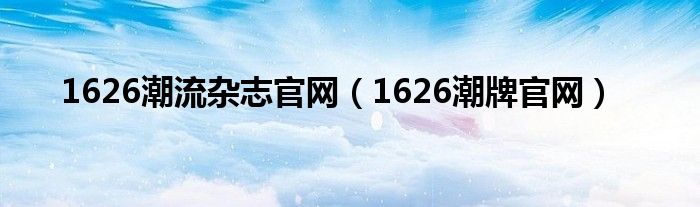 1626潮流杂志官网（1626潮牌官网）